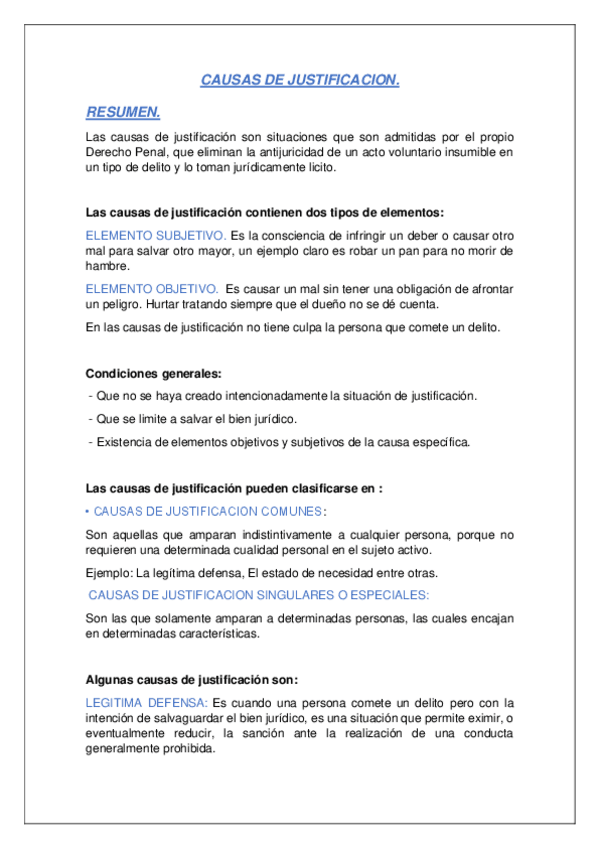 CAUSAS DE JUSTIFICACION.

RESUMEN.

Las causas de justificación son situaciones que son admitidas por el propio Derecho Penal, que eliminan la antijuricidad de un acto voluntario insumible en un tipo de delito y lo toman jurídicamente licito.

Las causas de justificación contienen dos tipos de elementos:

ELEMENTO SUBJETIVO. Es la consciencia de infringir un deber o causar otro mal para salvar otro mayor, un ejemplo claro es robar un pan para no morir de hambre.

ELEMENTO OBJETIVO. Es causar un mal sin tener una obligación de afrontar un peligro. Hurtar tratando siempre que el dueño no se dé cuenta.

En las causas de justificación no tiene culpa la persona que comete un delito.

Condiciones generales:

- Que no se haya creado intencionadamente la situación de justificación.

- Que se limite a salvar el bien jurídico.

- Existencia de elementos objetivos y subjetivos de la causa específica.

Las causas de justificación pueden clasificarse en :

• CAUSAS DE JUSTIFICACION COMUNES:

Son aquellas que amparan indistintivamente a cualquier persona, porque no requieren una determinada cualidad personal en el sujeto activo.

Ejemplo: La legítima defensa, El estado de necesidad entre otras.

CAUSAS DE JUSTIFICACION SINGULARES O ESPECIALES:

Son las que solamente amparan a determinadas personas, las cuales encajan en determinadas características.

Algunas causas de justificación son:

LEGITIMA DEFENSA: Es cuando una persona comete un delito pero con la intención de salvaguardar el bien jurídico, es una situación que permite eximir, o eventualmente reducir, la sanción ante la realización de una conducta generalmente prohibida.